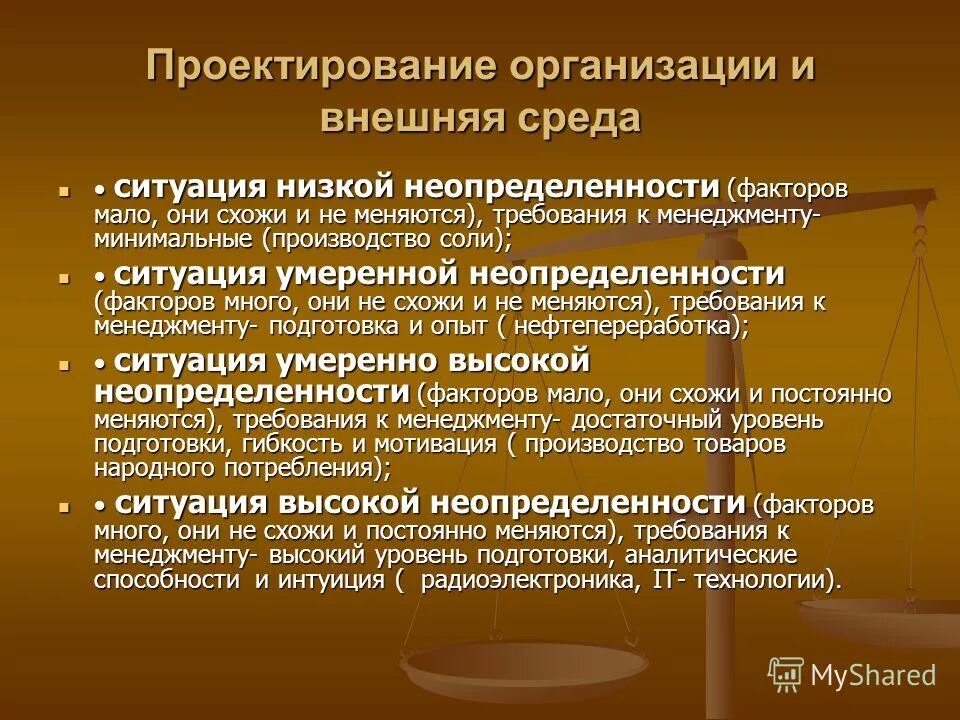 Проектирование организации и внешняя среда

• ситуация низкой неопределенности (факторов мало, они схожи и не меняются), требования к менеджменту- минимальные (производство соли);

• ситуация умеренной неопределенности (факторов много, они не схожи и не меняются), требования к менеджменту- подготовка и опыт ( нефтепереработка);

• ситуация умеренно высокой неопределенности (факторов мало, они схожи и постоянно меняются), требования к менеджменту- достаточный уровень подготовки, гибкость и мотивация ( производство товаров народного потребления);

• ситуация высокой неопределенности (факторов много, они не схожи и постоянно меняются), требования к менеджменту- высокий уровень подготовки, аналитические способности и интуиция ( радиоэлектроника, IT- технологии).

MyShared